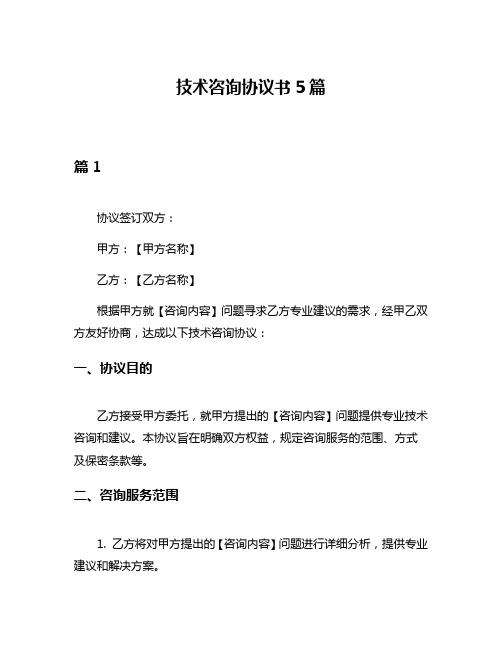 技术咨询协议书 5 篇

篇 1

协议签订双方：

甲方：【甲方名称】

乙方：【乙方名称】

根据甲方就【咨询内容】问题寻求乙方专业建议的需求，经甲乙双方友好协商，达成以下技术咨询协议：

一、协议目的

乙方接受甲方委托，就甲方提出的【咨询内容】问题提供专业技术咨询和建议。本协议旨在明确双方权益，规定咨询服务的范围、方式及保密条款等。

二、咨询服务范围

1. 乙方将对甲方提出的【咨询内容】问题进行详细分析，提供专业建议和解决方案。